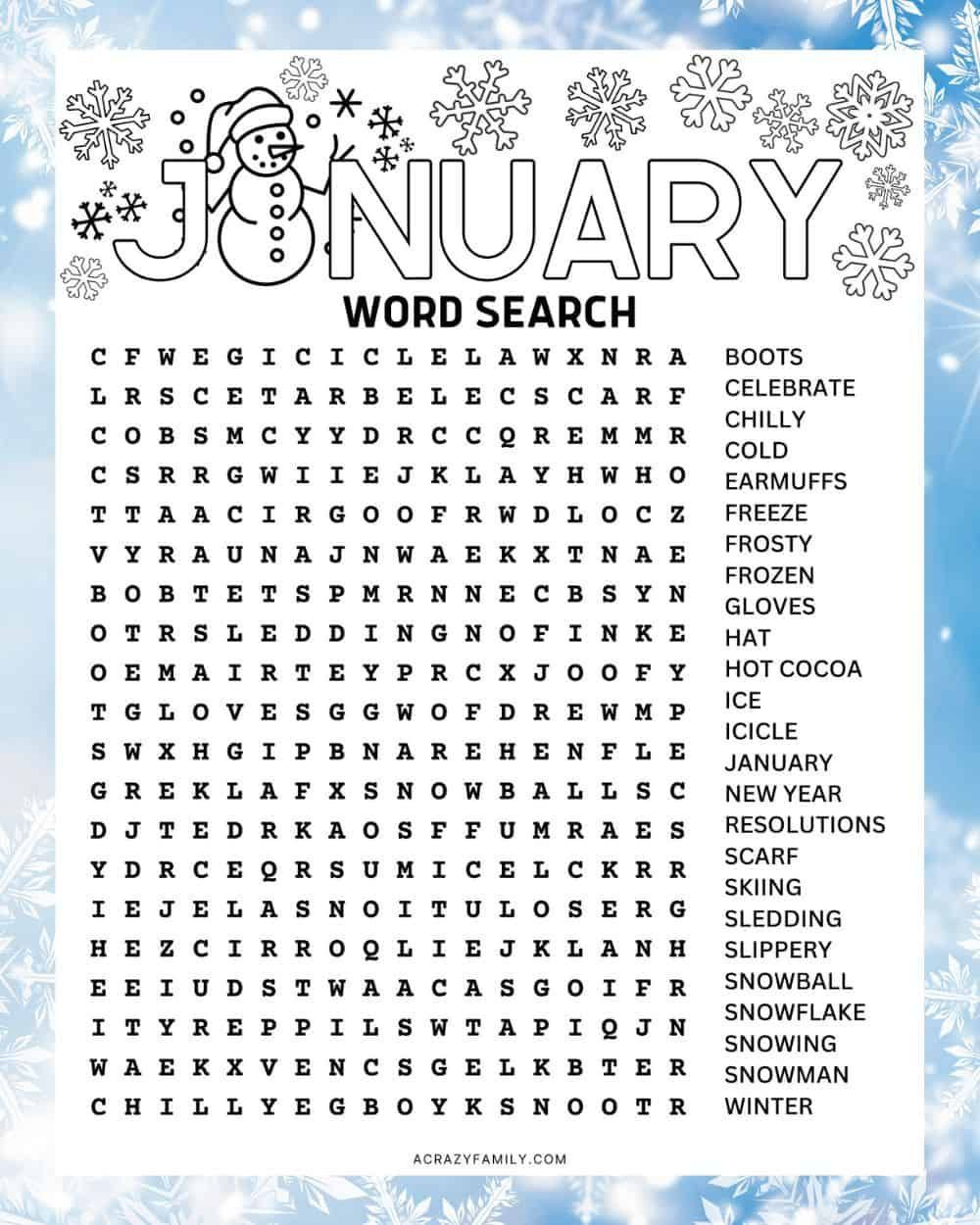 JANUARY
WORD SEARCH

C F W E G I C I C L E L A W X N R A
L R S C E T A R B E L E C S C A R F
C O B S M C Y Y D R C C Q R E M M R
C S R R G W I I E J K L A Y H W H O
T T A A C I R G O O F R W D L O C Z
V Y R A U N A J N W A E K X T N A E
B O B T E T S P M R N N E C B S Y N
O T R S L E D D I N G N O F I N K E
O E M A I R T E Y P R C X J O O F Y
T G L O V E S G G W O F D R E W M P
S W X H G I P B N A R E H E N F L E
G R E K L A F X S N O W B A L L S C
D J T E D R K A O S F F U M R A E S
Y D R C E Q R S U M I C E L C K R R
I E J E L A S N O I T U L O S E R G
H E Z C I R R O Q L I E J K L A N H
E E I U D S T W A A C A S G O I F R
I T Y R E P P I L S W T A P I Q J N
W A E K X V E N C S G E L K B T E R
C H I L L Y E G B O Y K S N O O T R

BOOTS
CELEBRATE
CHILLY
COLD
EARMUFFS
FREEZE
FROSTY
FROZEN
GLOVES
HAT
HOT COCOA
ICE
ICICLE
JANUARY
NEW YEAR
RESOLUTIONS
SCARF
SKIING
SLEDDING
SLIPPERY
SNOWBALL
SNOWFLAKE
SNOWING
SNOWMAN
WINTER

ACRAZYFAMILY.COM